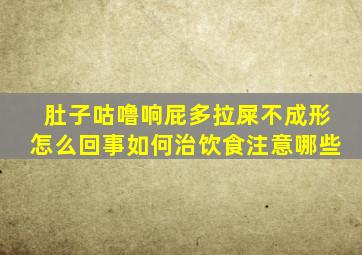 肚子咕噜响屁多拉屎不成形
怎么回事如何治饮食注意哪些